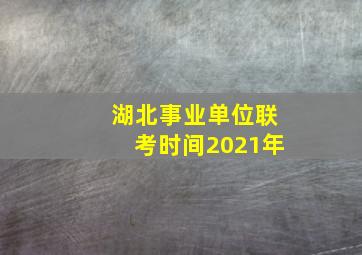 湖北事业单位联考时间2021年